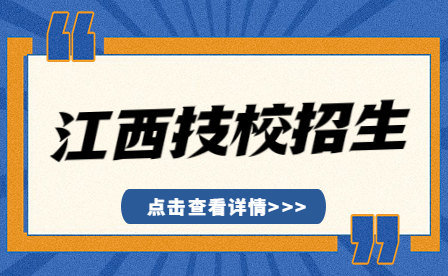 “

江西技校招生

点击查看详情>>>

”